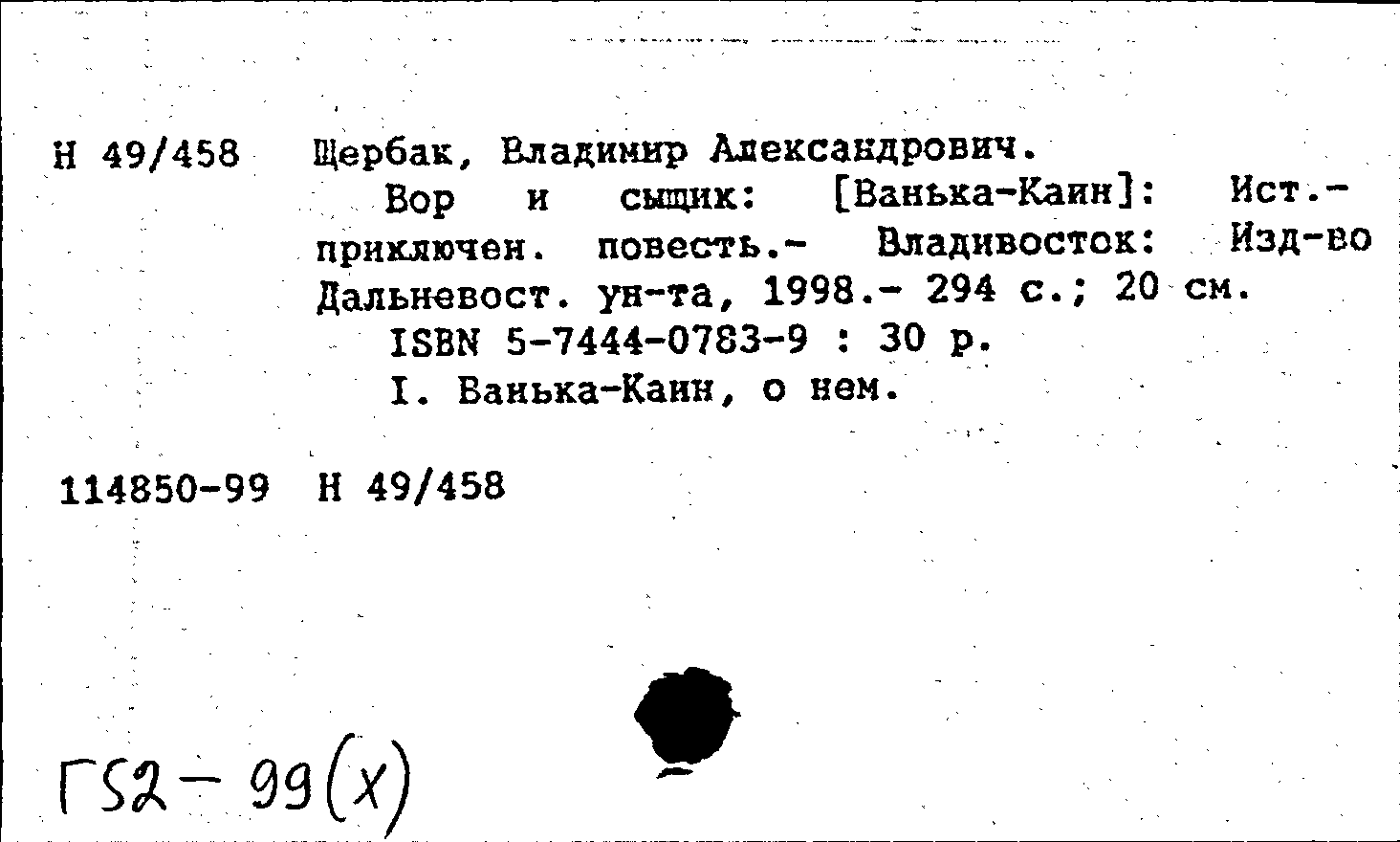 Н 49/458 Щербак, Владимир Александрович.

Вор и сыщик: [Ванька-Каин]: Ист.-приключен. повесть.- Владивосток: Изд-во Дальневост. ун-та, 1998.- 294 с.; 20 см.

ISBN 5-7444-0783-9 : 30 р.

I. Ванька-Каин, о нем.

114850-99 Н 49/458

Г52-99(х)